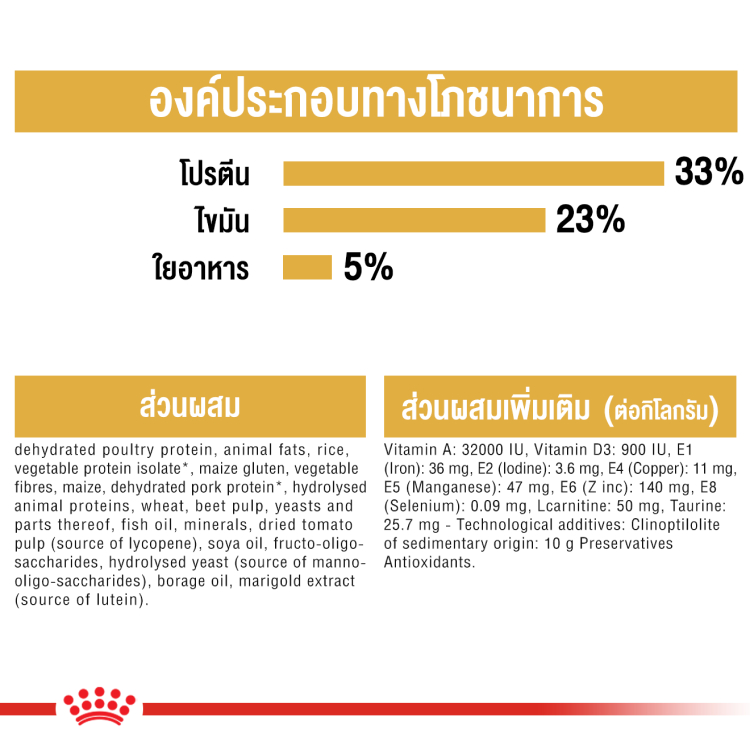 องค์ประกอบทางโภชนาการ

โปรตีน 33%

ไขมัน 23%

ใยอาหาร 5%

ส่วนผสม

dehydrated poultry protein, animal fats, rice, vegetable protein isolate*, maize gluten, vegetable fibres, maize, dehydrated pork protein*, hydrolysed animal proteins, wheat, beet pulp, yeasts and parts thereof, fish oil, minerals, dried tomato pulp (source of lycopene), soya oil, fructo-oligo-saccharides, hydrolysed yeast (source of manno-oligo-saccharides), borage oil, marigold extract (source of lutein).

ส่วนผสมเพิ่มเติม (ต่อกิโลกรัม)

Vitamin A: 32000 IU, Vitamin D3: 900 IU, E1 (Iron): 36 mg, E2 (Iodine): 3.6 mg, E4 (Copper): 11 mg, E5 (Manganese): 47 mg, E6 (Z inc): 140 mg, E8 (Selenium): 0.09 mg, Lcarnitine: 50 mg, Taurine: 25.7 mg - Technological additives: Clinoptilolite of sedimentary origin: 10 g Preservatives Antioxidants.